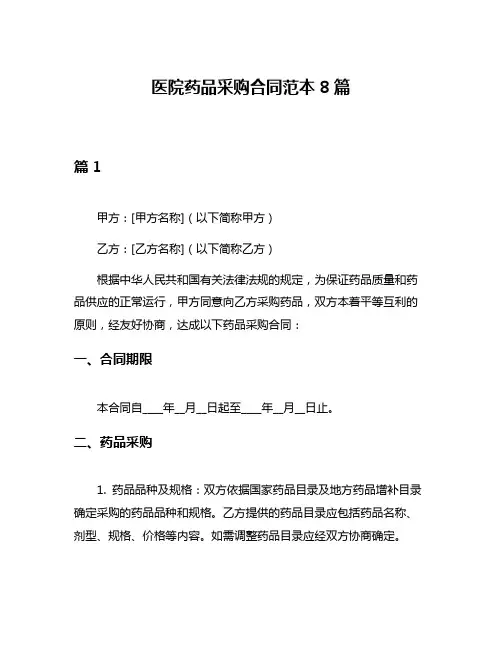 医院药品采购合同范本 8 篇

篇 1

甲方：[甲方名称]（以下简称甲方）

乙方：[乙方名称]（以下简称乙方）

根据中华人民共和国有关法律法规的规定，为保证药品质量和药品供应的正常运行，甲方同意向乙方采购药品，双方本着平等互利的原则，经友好协商，达成以下药品采购合同：

一、合同期限

本合同自____年__月__日起至____年__月__日止。

二、药品采购

1. 药品品种及规格：双方依据国家药品目录及地方药品增补目录确定采购的药品品种和规格。乙方提供的药品目录应包括药品名称、剂型、规格、价格等内容。如需调整药品目录应经双方协商确定。